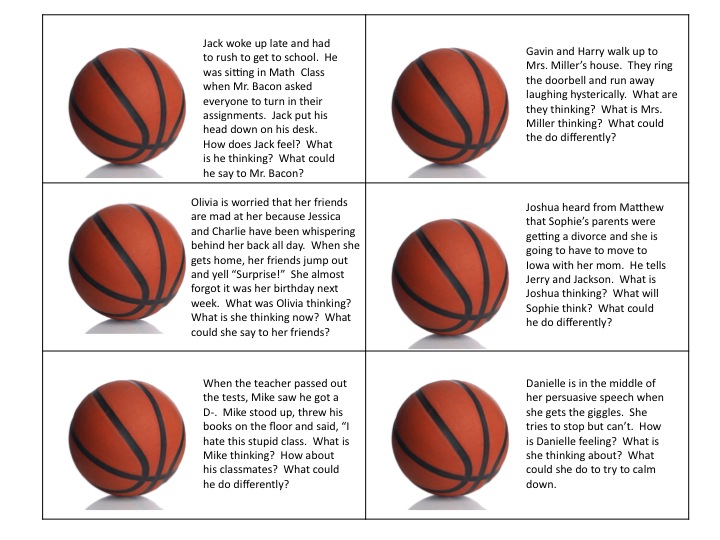 Jack woke up late and had to rush to get to school. He was sitting in Math Class when Mr. Bacon asked everyone to turn in their assignments. Jack put his head down on his desk. How does Jack feel? What is he thinking? What could he say to Mr. Bacon?

Gavin and Harry walk up to Mrs. Miller's house. They ring the doorbell and run away laughing hysterically. What are they thinking? What is Mrs. Miller thinking? What could the do differently?

Olivia is worried that her friends are mad at her because Jessica and Charlie have been whispering behind her back all day. When she gets home, her friends jump out and yell "Surprise!" She almost forgot it was her birthday next week. What was Olivia thinking? What is she thinking now? What could she say to her friends?

Joshua heard from Matthew that Sophie's parents were getting a divorce and she is going to have to move to Iowa with her mom. He tells Jerry and Jackson. What is Joshua thinking? What will Sophie think? What could he do differently?

When the teacher passed out the tests, Mike saw he got a D-. Mike stood up, threw his books on the floor and said, "I hate this stupid class. What is Mike thinking? How about his classmates? What could he do differently?

Danielle is in the middle of her persuasive speech when she gets the giggles. She tries to stop but can't. How is Danielle feeling? What is she thinking about? What could she do to try to calm down.